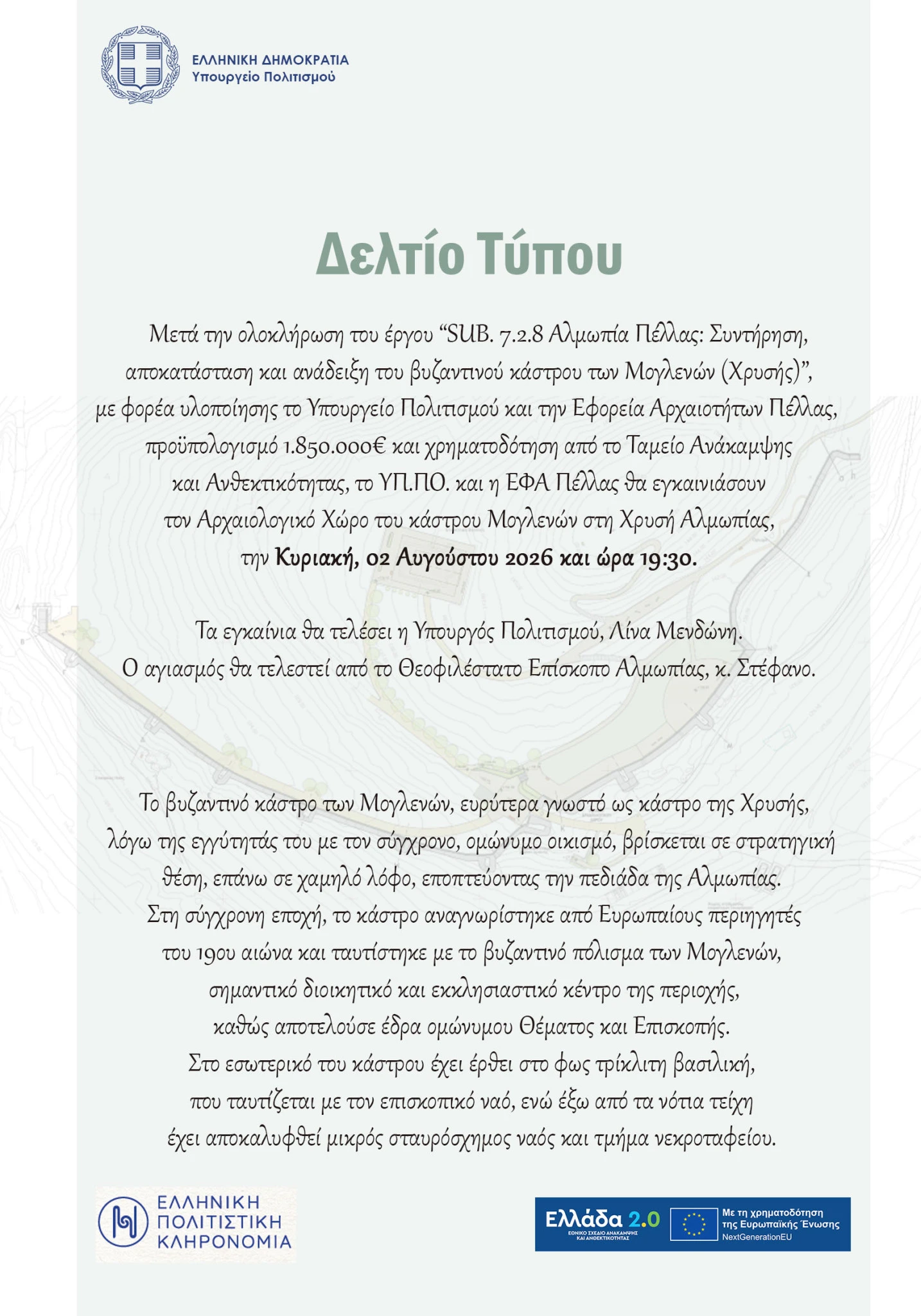 ΕΛΛΗΝΙΚΗ ΔΗΜΟΚΡΑΤΙΑ
Υπουργείο Πολιτισμού

Δελτίο Τύπου

Μετά την ολοκλήρωση του έργου "SUB. 7.2.8 Αλμωπία Πέλλας: Συντήρηση, αποκατάσταση και ανάδειξη του βυζαντινού κάστρου των Μογλενών (Χρυσής)", με φορέα υλοποίησης το Υπουργείο Πολιτισμού και την Εφορεία Αρχαιοτήτων Πέλλας, προϋπολογισμό 1.850.000€ και χρηματοδότηση από το Ταμείο Ανάκαμψης και Ανθεκτικότητας, το ΥΠ.ΠΟ. και η ΕΦΑ Πέλλας θα εγκαινιάσουν τον Αρχαιολογικό Χώρο του κάστρου Μογλενών στη Χρυσή Αλμωπίας, την Κυριακή, 02 Αυγούστου 2026 και ώρα 19:30.

Τα εγκαίνια θα τελέσει η Υπουργός Πολιτισμού, Λίνα Μενδώνη.
Ο αγιασμός θα τελεστεί από το Θεοφιλέστατο Επίσκοπο Αλμωπίας, κ. Στέφανο.

Το βυζαντινό κάστρο των Μογλενών, ευρύτερα γνωστό ως κάστρο της Χρυσής, λόγω της εγγύτητάς του με τον σύγχρονο, ομώνυμο οικισμό, βρίσκεται σε στρατηγική θέση, επάνω σε χαμηλό λόφο, εποπτεύοντας την πεδιάδα της Αλμωπίας. Στη σύγχρονη εποχή, το κάστρο αναγνωρίστηκε από Ευρωπαίους περιηγητές του 19ου αιώνα και ταυτίστηκε με το βυζαντινό πόλισμα των Μογλενών, σημαντικό διοικητικό και εκκλησιαστικό κέντρο της περιοχής, καθώς αποτελούσε έδρα ομώνυμου Θέματος και Επισκοπής. Στο εσωτερικό του κάστρου έχει έρθει στο φως τρίκλιτη βασιλική, που ταυτίζεται με τον επισκοπικό ναό, ενώ έξω από τα νότια τείχη έχει αποκαλυφθεί μικρός σταυρόσχημος ναός και τμήμα νεκροταφείου.

ΕΛΛΗΝΙΚΗ
ΠΟΛΙΤΙΣΤΙΚΗ
ΚΛΗΡΟΝΟΜΙΑ

Ελλάδα 2.0
ΕΘΝΙΚΟ ΣΧΕΔΙΟ ΑΝΑΚΑΜΨΗΣ ΚΑΙ ΑΝΘΕΚΤΙΚΟΤΗΤΑΣ

Με τη χρηματοδότηση της Ευρωπαϊκής Ένωσης
NextGenerationEU